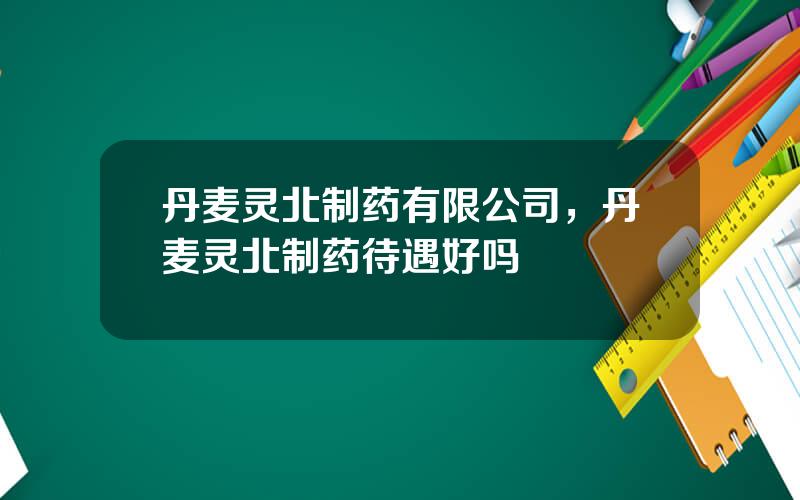 丹麦灵北制药有限公司，丹麦灵北制药待遇好吗